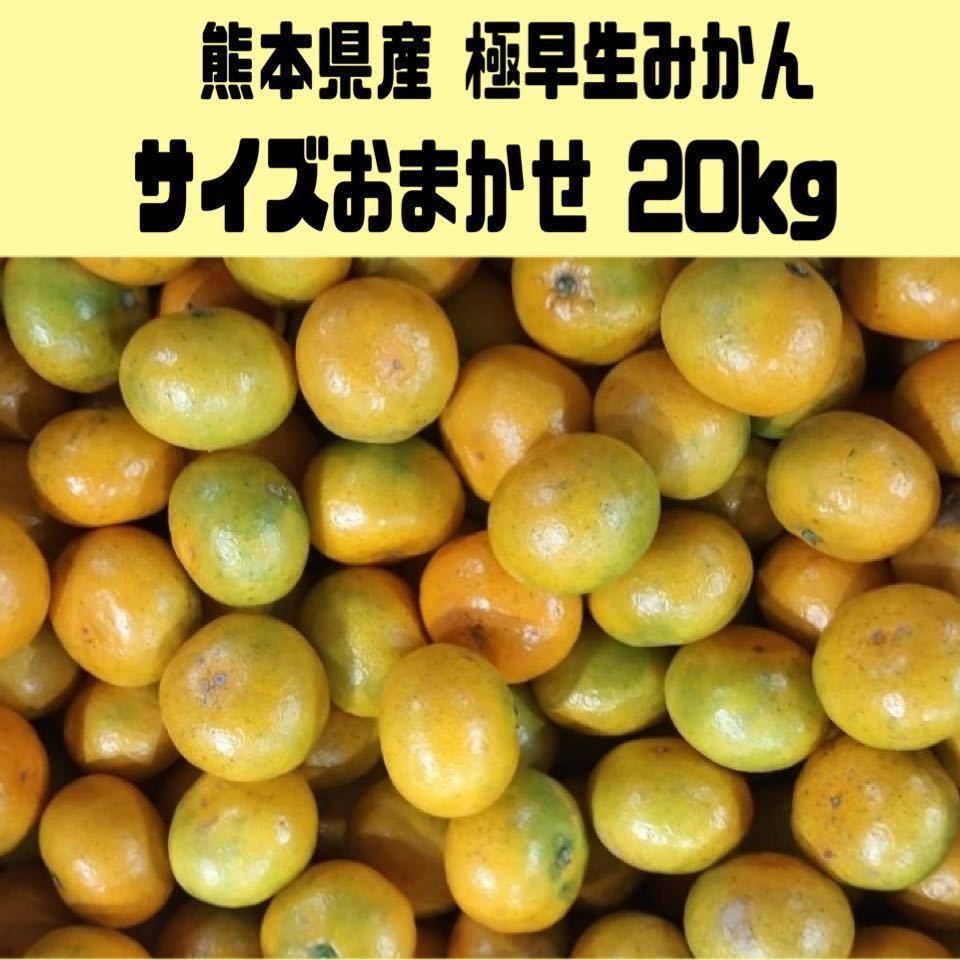 熊本県産　極早生みかん
サイズおまかせ 20kg